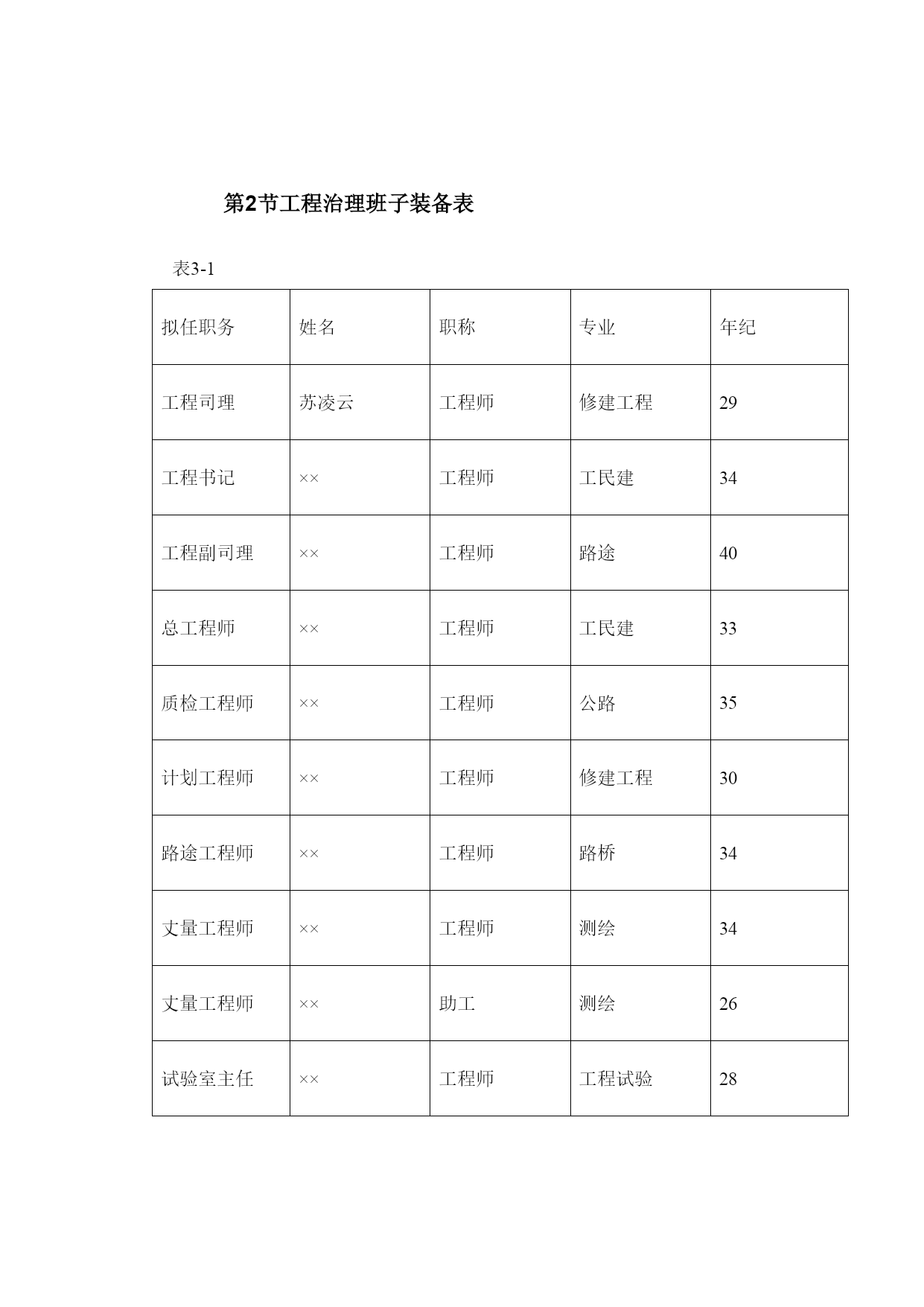 第2节工程治理班子装备表

表3-1

| 拟任职务 | 姓名 | 职称 | 专业 | 年纪 |
|---|---|---|---|---|
| 工程司理 | 苏凌云 | 工程师 | 修建工程 | 29 |
| 工程书记 | ×× | 工程师 | 工民建 | 34 |
| 工程副司理 | ×× | 工程师 | 路途 | 40 |
| 总工程师 | ×× | 工程师 | 工民建 | 33 |
| 质检工程师 | ×× | 工程师 | 公路 | 35 |
| 计划工程师 | ×× | 工程师 | 修建工程 | 30 |
| 路途工程师 | ×× | 工程师 | 路桥 | 34 |
| 丈量工程师 | ×× | 工程师 | 测绘 | 34 |
| 丈量工程师 | ×× | 助工 | 测绘 | 26 |
| 试验室主任 | ×× | 工程师 | 工程试验 | 28 |